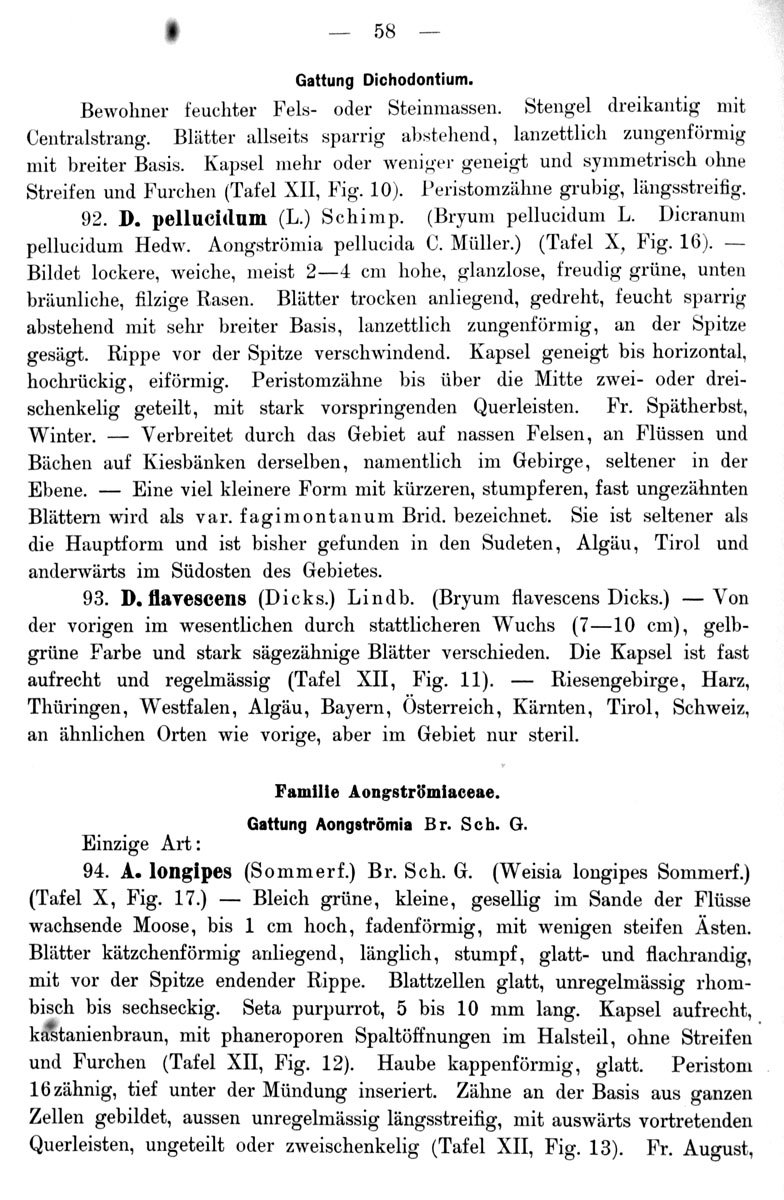 — 58 —

Gattung Dichodontium.

Bewohner feuchter Fels- oder Steinmassen. Stengel dreikantig mit Centralstrang. Blätter allseits sparrig abstehend, lanzettlich zungenförmig mit breiter Basis. Kapsel mehr oder weniger geneigt und symmetrisch ohne Streifen und Furchen (Tafel XII, Fig. 10). Peristomzähne grubig, längsstreifig.

92. D. pellucidum (L.) Schimp. (Bryum pellucidum L. Dicranum pellucidum Hedw. Aongströmia pellucida C. Müller.) (Tafel X, Fig. 16). — Bildet lockere, weiche, meist 2—4 cm hohe, glanzlose, freudig grüne, unten bräunliche, filzige Rasen. Blätter trocken anliegend, gedreht, feucht sparrig abstehend mit sehr breiter Basis, lanzettlich zungenförmig, an der Spitze gesägt. Rippe vor der Spitze verschwindend. Kapsel geneigt bis horizontal, hochrückig, eiförmig. Peristomzähne bis über die Mitte zwei- oder dreischenkelig geteilt, mit stark vorspringenden Querleisten. Fr. Spätherbst, Winter. — Verbreitet durch das Gebiet auf nassen Felsen, an Flüssen und Bächen auf Kiesbänken derselben, namentlich im Gebirge, seltener in der Ebene. — Eine viel kleinere Form mit kürzeren, stumpferen, fast ungezähnten Blättern wird als var. fagimontanum Brid. bezeichnet. Sie ist seltener als die Hauptform und ist bisher gefunden in den Sudeten, Algäu, Tirol und anderwärts im Südosten des Gebietes.

93. D. flavescens (Dicks.) Lindb. (Bryum flavescens Dicks.) — Von der vorigen im wesentlichen durch stattlicheren Wuchs (7—10 cm), gelbgrüne Farbe und stark sägezähnige Blätter verschieden. Die Kapsel ist fast aufrecht und regelmässig (Tafel XII, Fig. 11). — Riesengebirge, Harz, Thüringen, Westfalen, Algäu, Bayern, Österreich, Kärnten, Tirol, Schweiz, an ähnlichen Orten wie vorige, aber im Gebiet nur steril.

Familie Aongströmiaceae.

Gattung Aongströmia Br. Sch. G.

Einzige Art:

94. A. longipes (Sommerf.) Br. Sch. G. (Weisia longipes Sommerf.) (Tafel X, Fig. 17.) — Bleich grüne, kleine, gesellig im Sande der Flüsse wachsende Moose, bis 1 cm hoch, fadenförmig, mit wenigen steifen Ästen. Blätter kätzchenförmig anliegend, länglich, stumpf, glatt- und flachrandig, mit vor der Spitze endender Rippe. Blattzellen glatt, unregelmässig rhombisch bis sechseckig. Seta purpurrot, 5 bis 10 mm lang. Kapsel aufrecht, kastanienbraun, mit phaneroporen Spaltöffnungen im Halsteil, ohne Streifen und Furchen (Tafel XII, Fig. 12). Haube kappenförmig, glatt. Peristom 16zähnig, tief unter der Mündung inseriert. Zähne an der Basis aus ganzen Zellen gebildet, aussen unregelmässig längsstreifig, mit auswärts vortretenden Querleisten, ungeteilt oder zweischenkelig (Tafel XII, Fig. 13). Fr. August,